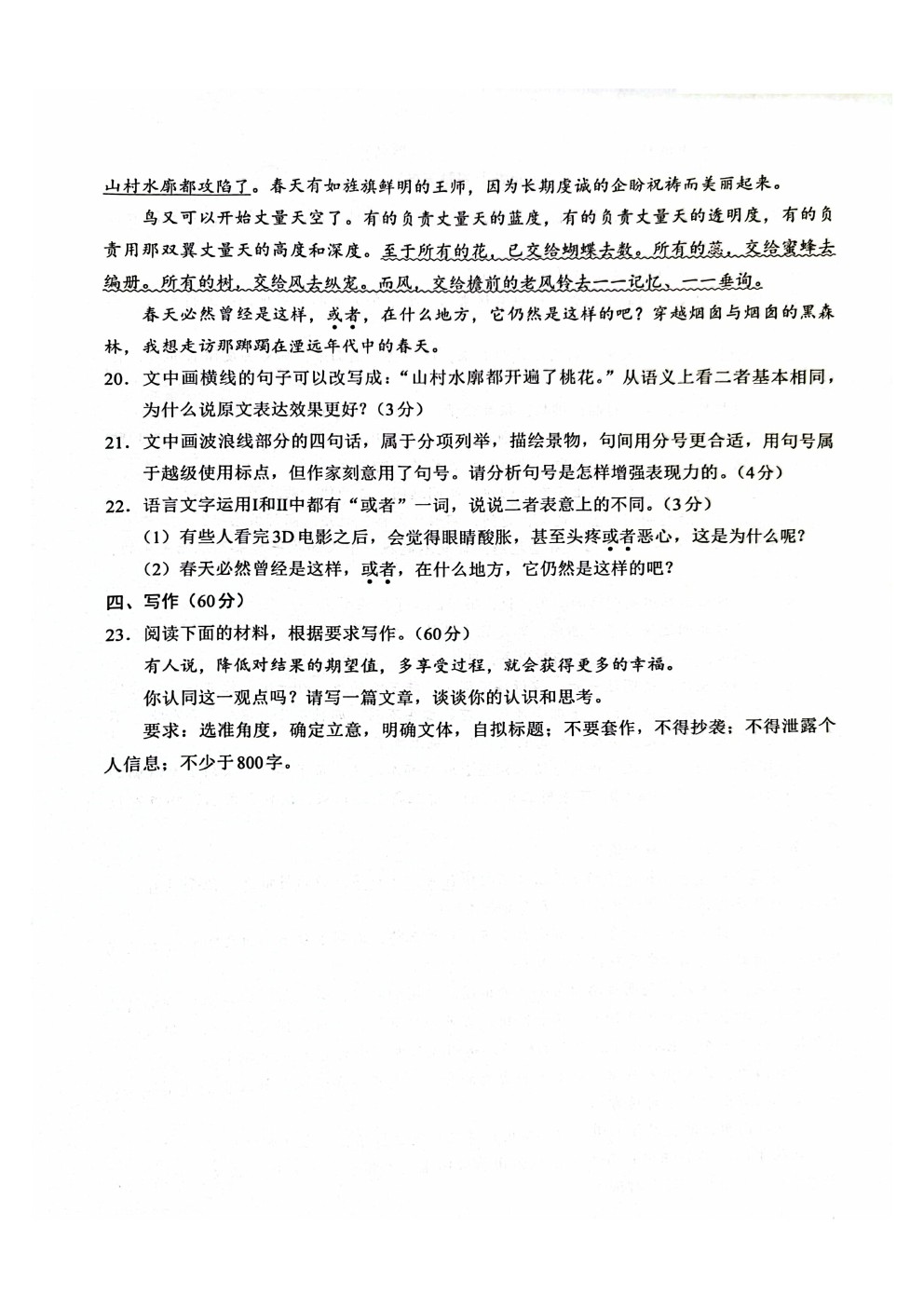 山村水廓都攻陷了。春天有如旌旗鲜明的王师，因为长期虔诚的企盼祝祷而美丽起来。

鸟又可以开始丈量天空了。有的负责丈量天的蓝度，有的负责丈量天的透明度，有的负责用那双翼丈量天的高度和深度。至于所有的花，已交给蝴蝶去数。所有的蕊，交给蜜蜂去编册。所有的树，交给风去纵宠。而风，交给檐前的老风铃去一一记忆、一一垂询。

春天必然曾经是这样，或者，在什么地方，它仍然是这样的吧？穿越烟囱与烟囱的黑森林，我想走访那踯躅在湮远年代中的春天。

20．文中画横线的句子可以改写成：“山村水廓都开遍了桃花。”从语义上看二者基本相同，为什么说原文表达效果更好？（3分）

21．文中画波浪线部分的四句话，属于分项列举，描绘景物，句间用分号更合适，用句号属于越级使用标点，但作家刻意用了句号。请分析句号是怎样增强表现力的。（4分）

22．语言文字运用I和II中都有“或者”一词，说说二者表意上的不同。（3分）

（1）有些人看完3D电影之后，会觉得眼睛酸胀，甚至头疼或者恶心，这是为什么呢？

（2）春天必然曾经是这样，或者，在什么地方，它仍然是这样的吧？

四、写作（60分）

23．阅读下面的材料，根据要求写作。（60分）

有人说，降低对结果的期望值，多享受过程，就会获得更多的幸福。

你认同这一观点吗？请写一篇文章，谈谈你的认识和思考。

要求：选准角度，确定立意，明确文体，自拟标题；不要套作，不得抄袭；不得泄露个人信息；不少于800字。